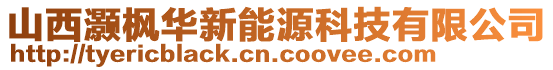 山西灏枫华新能源科技有限公司
http://tyericblack.cn.coovee.com